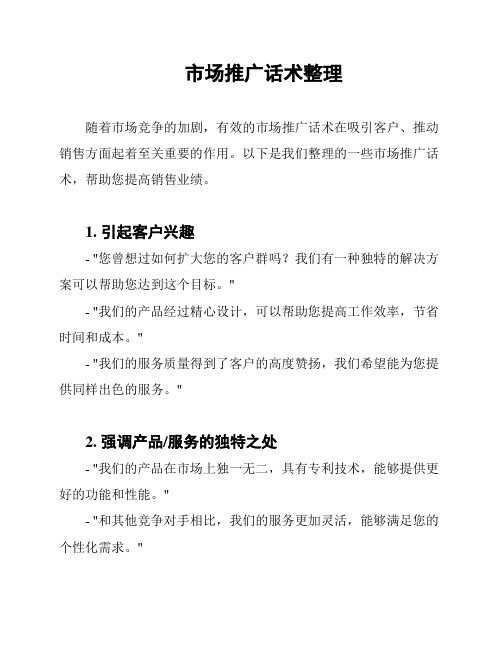 市场推广话术整理

随着市场竞争的加剧，有效的市场推广话术在吸引客户、推动销售方面起着至关重要的作用。以下是我们整理的一些市场推广话术，帮助您提高销售业绩。

1. 引起客户兴趣

- "您曾想过如何扩大您的客户群吗？我们有一种独特的解决方案可以帮助您达到这个目标。"

- "我们的产品经过精心设计，可以帮助您提高工作效率，节省时间和成本。"

- "我们的服务质量得到了客户的高度赞扬，我们希望能为您提供同样出色的服务。"

2. 强调产品/服务的独特之处

- "我们的产品在市场上独一无二，具有专利技术，能够提供更好的功能和性能。"

- "和其他竞争对手相比，我们的服务更加灵活，能够满足您的个性化需求。"